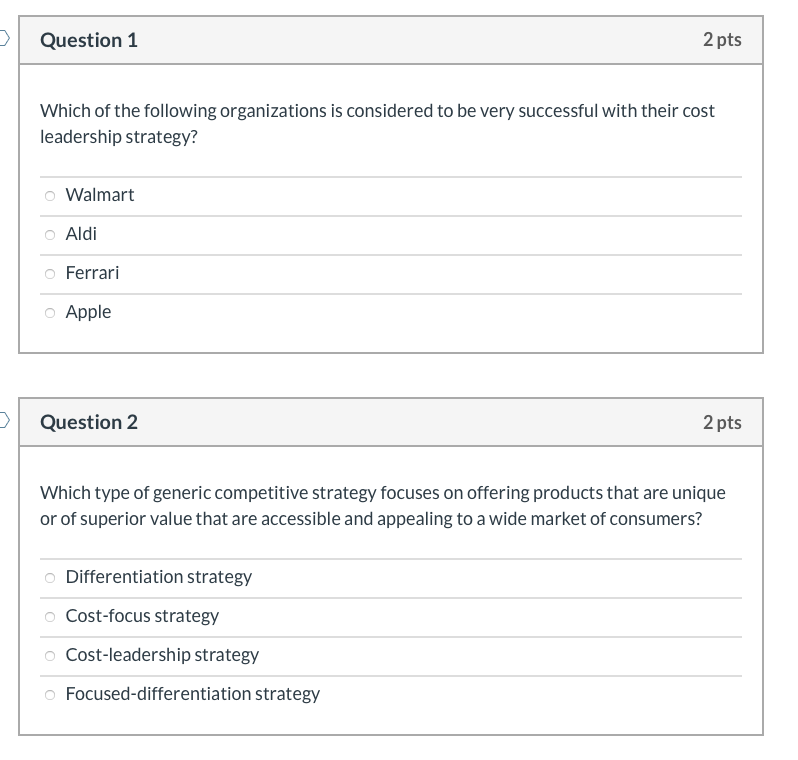 Question 1
2 pts

Which of the following organizations is considered to be very successful with their cost leadership strategy?

Walmart
Aldi
Ferrari
Apple

Question 2
2 pts

Which type of generic competitive strategy focuses on offering products that are unique or of superior value that are accessible and appealing to a wide market of consumers?

Differentiation strategy
Cost-focus strategy
Cost-leadership strategy
Focused-differentiation strategy